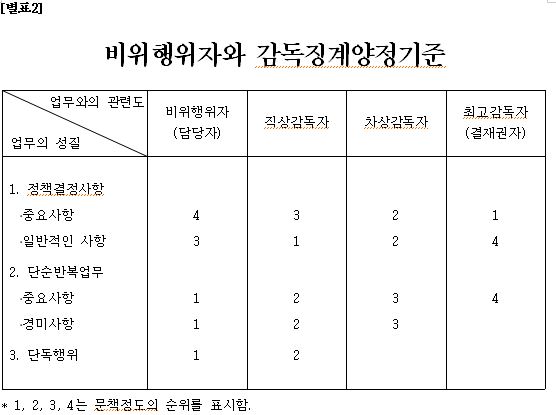 [별표2]

비위행위자와 감독징계양정기준

| 업무와의 관련도 / 업무의 성질 | 비위행위자 (담당자) | 직상감독자 | 차상감독자 | 최고감독자 (결재권자) |
|---|---|---|---|---|
| 1. 정책결정사항 | | | | |
| ·중요사항 | 4 | 3 | 2 | 1 |
| ·일반적인 사항 | 3 | 1 | 2 | 4 |
| 2. 단순반복업무 | | | | |
| ·중요사항 | 1 | 2 | 3 | 4 |
| ·경미사항 | 1 | 2 | 3 | |
| 3. 단독행위 | 1 | 2 | | |

* 1, 2, 3, 4는 문책정도의 순위를 표시함.